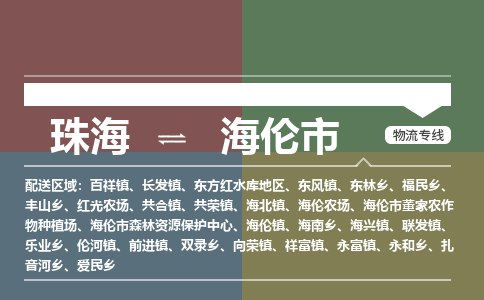 珠海 ⇌ 海伦市

物流专线

配送区域：百祥镇、长发镇、东方红水库地区、东风镇、东林乡、福民乡、丰山乡、红光农场、共合镇、共荣镇、海北镇、海伦农场、海伦市董家农作物种植场、海伦市森林资源保护中心、海伦镇、海南乡、海兴镇、联发镇、乐业乡、伦河镇、前进镇、双录乡、向荣镇、祥富镇、永富镇、永和乡、扎音河乡、爱民乡